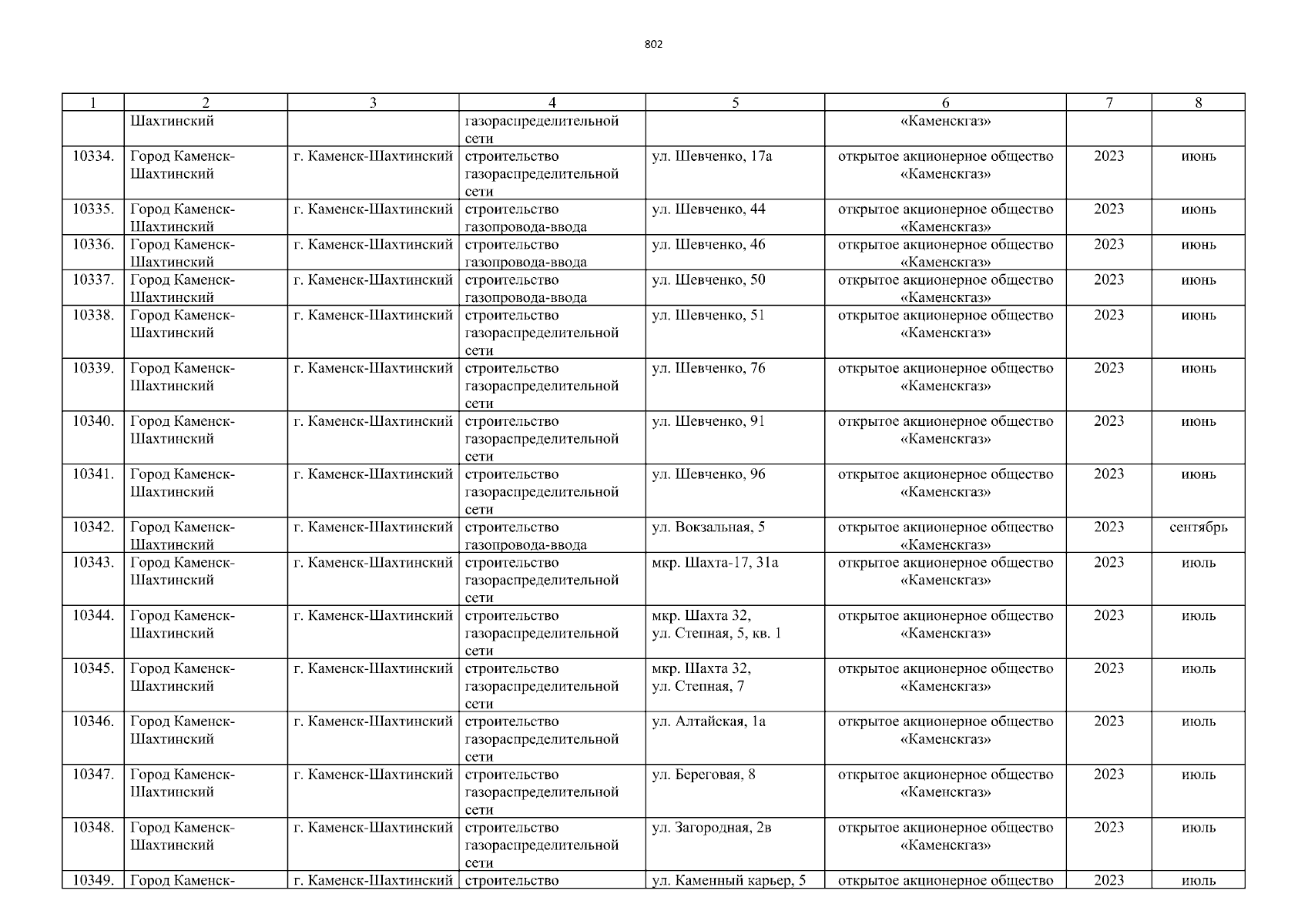 802

| 1 | 2 | 3 | 4 | 5 | 6 | 7 | 8 |
|---|---|---|---|---|---|---|---|
|  | Шахтинский |  | газораспределительной сети |  | «Каменскгаз» |  |  |
| 10334. | Город Каменск-Шахтинский | г. Каменск-Шахтинский | строительство газораспределительной сети | ул. Шевченко, 17а | открытое акционерное общество «Каменскгаз» | 2023 | июнь |
| 10335. | Город Каменск-Шахтинский | г. Каменск-Шахтинский | строительство газопровода-ввода | ул. Шевченко, 44 | открытое акционерное общество «Каменскгаз» | 2023 | июнь |
| 10336. | Город Каменск-Шахтинский | г. Каменск-Шахтинский | строительство газопровода-ввода | ул. Шевченко, 46 | открытое акционерное общество «Каменскгаз» | 2023 | июнь |
| 10337. | Город Каменск-Шахтинский | г. Каменск-Шахтинский | строительство газопровода-ввода | ул. Шевченко, 50 | открытое акционерное общество «Каменскгаз» | 2023 | июнь |
| 10338. | Город Каменск-Шахтинский | г. Каменск-Шахтинский | строительство газораспределительной сети | ул. Шевченко, 51 | открытое акционерное общество «Каменскгаз» | 2023 | июнь |
| 10339. | Город Каменск-Шахтинский | г. Каменск-Шахтинский | строительство газораспределительной сети | ул. Шевченко, 76 | открытое акционерное общество «Каменскгаз» | 2023 | июнь |
| 10340. | Город Каменск-Шахтинский | г. Каменск-Шахтинский | строительство газораспределительной сети | ул. Шевченко, 91 | открытое акционерное общество «Каменскгаз» | 2023 | июнь |
| 10341. | Город Каменск-Шахтинский | г. Каменск-Шахтинский | строительство газораспределительной сети | ул. Шевченко, 96 | открытое акционерное общество «Каменскгаз» | 2023 | июнь |
| 10342. | Город Каменск-Шахтинский | г. Каменск-Шахтинский | строительство газопровода-ввода | ул. Вокзальная, 5 | открытое акционерное общество «Каменскгаз» | 2023 | сентябрь |
| 10343. | Город Каменск-Шахтинский | г. Каменск-Шахтинский | строительство газораспределительной сети | мкр. Шахта-17, 31а | открытое акционерное общество «Каменскгаз» | 2023 | июль |
| 10344. | Город Каменск-Шахтинский | г. Каменск-Шахтинский | строительство газораспределительной сети | мкр. Шахта 32, ул. Степная, 5, кв. 1 | открытое акционерное общество «Каменскгаз» | 2023 | июль |
| 10345. | Город Каменск-Шахтинский | г. Каменск-Шахтинский | строительство газораспределительной сети | мкр. Шахта 32, ул. Степная, 7 | открытое акционерное общество «Каменскгаз» | 2023 | июль |
| 10346. | Город Каменск-Шахтинский | г. Каменск-Шахтинский | строительство газораспределительной сети | ул. Алтайская, 1а | открытое акционерное общество «Каменскгаз» | 2023 | июль |
| 10347. | Город Каменск-Шахтинский | г. Каменск-Шахтинский | строительство газораспределительной сети | ул. Береговая, 8 | открытое акционерное общество «Каменскгаз» | 2023 | июль |
| 10348. | Город Каменск-Шахтинский | г. Каменск-Шахтинский | строительство газораспределительной сети | ул. Загородная, 2в | открытое акционерное общество «Каменскгаз» | 2023 | июль |
| 10349. | Город Каменск- | г. Каменск-Шахтинский | строительство | ул. Каменный карьер, 5 | открытое акционерное общество | 2023 | июль |